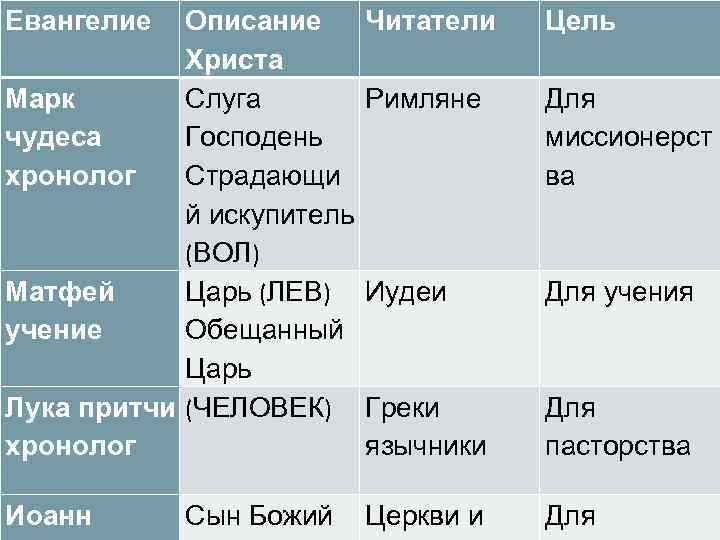 | Евангелие | Описание Христа | Читатели | Цель |
|---|---|---|---|
| Марк чудеса хронолог | Слуга Господень Страдающий искупитель (ВОЛ) | Римляне | Для миссионерства |
| Матфей учение | Царь (ЛЕВ) Обещанный Царь | Иудеи | Для учения |
| Лука притчи хронолог | (ЧЕЛОВЕК) | Греки язычники | Для пасторства |
| Иоанн | Сын Божий | Церкви и | Для |